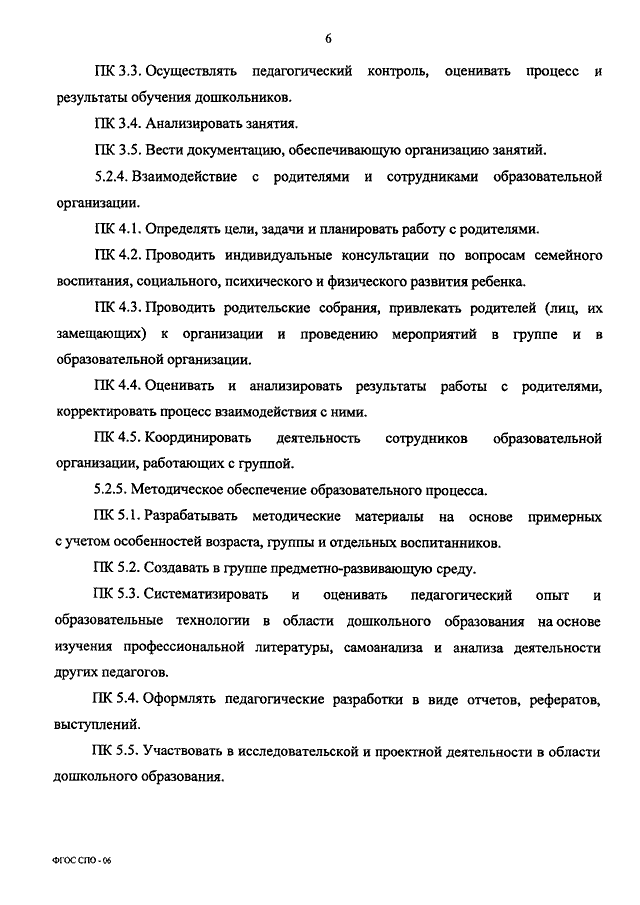 6

ПК 3.3. Осуществлять педагогический контроль, оценивать процесс и результаты обучения дошкольников.

ПК 3.4. Анализировать занятия.

ПК 3.5. Вести документацию, обеспечивающую организацию занятий.

5.2.4. Взаимодействие с родителями и сотрудниками образовательной организации.

ПК 4.1. Определять цели, задачи и планировать работу с родителями.

ПК 4.2. Проводить индивидуальные консультации по вопросам семейного воспитания, социального, психического и физического развития ребенка.

ПК 4.3. Проводить родительские собрания, привлекать родителей (лиц, их замещающих) к организации и проведению мероприятий в группе и в образовательной организации.

ПК 4.4. Оценивать и анализировать результаты работы с родителями, корректировать процесс взаимодействия с ними.

ПК 4.5. Координировать деятельность сотрудников образовательной организации, работающих с группой.

5.2.5. Методическое обеспечение образовательного процесса.

ПК 5.1. Разрабатывать методические материалы на основе примерных с учетом особенностей возраста, группы и отдельных воспитанников.

ПК 5.2. Создавать в группе предметно-развивающую среду.

ПК 5.3. Систематизировать и оценивать педагогический опыт и образовательные технологии в области дошкольного образования на основе изучения профессиональной литературы, самоанализа и анализа деятельности других педагогов.

ПК 5.4. Оформлять педагогические разработки в виде отчетов, рефератов, выступлений.

ПК 5.5. Участвовать в исследовательской и проектной деятельности в области дошкольного образования.

ФГОС СПО - 06